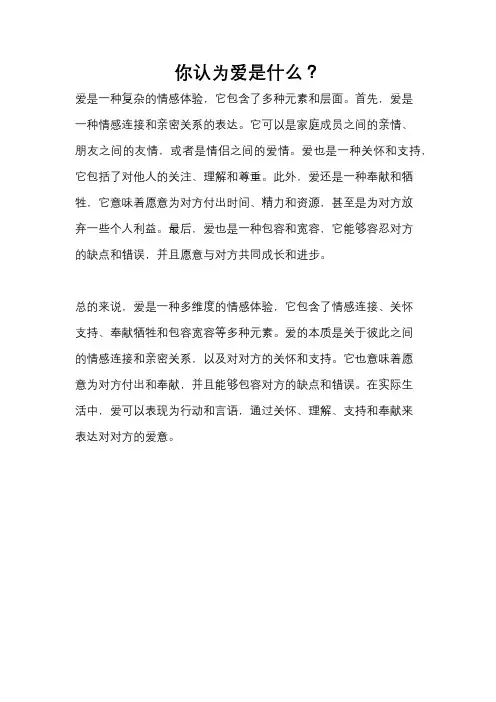 你认为爱是什么？

爱是一种复杂的情感体验，它包含了多种元素和层面。首先，爱是一种情感连接和亲密关系的表达。它可以是家庭成员之间的亲情、朋友之间的友情，或者是情侣之间的爱情。爱也是一种关怀和支持，它包括了对他人的关注、理解和尊重。此外，爱还是一种奉献和牺牲，它意味着愿意为对方付出时间、精力和资源，甚至是为对方放弃一些个人利益。最后，爱也是一种包容和宽容，它能够容忍对方的缺点和错误，并且愿意与对方共同成长和进步。

总的来说，爱是一种多维度的情感体验，它包含了情感连接、关怀支持、奉献牺牲和包容宽容等多种元素。爱的本质是关于彼此之间的情感连接和亲密关系，以及对对方的关怀和支持。它也意味着愿意为对方付出和奉献，并且能够包容对方的缺点和错误。在实际生活中，爱可以表现为行动和言语，通过关怀、理解、支持和奉献来表达对对方的爱意。